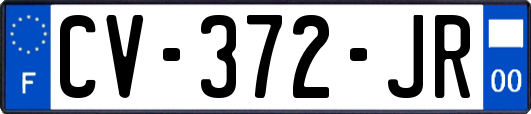 F

CV-372-JR

00